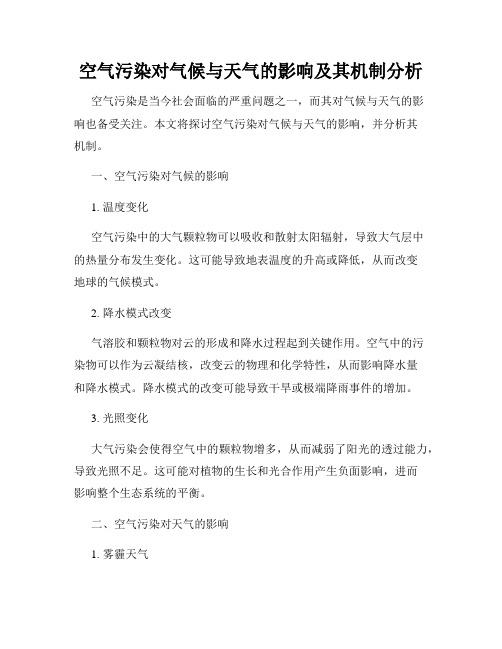 空气污染对气候与天气的影响及其机制分析

空气污染是当今社会面临的严重问题之一，而其对气候与天气的影响也备受关注。本文将探讨空气污染对气候与天气的影响，并分析其机制。

一、空气污染对气候的影响

1. 温度变化

空气污染中的大气颗粒物可以吸收和散射太阳辐射，导致大气层中的热量分布发生变化。这可能导致地表温度的升高或降低，从而改变地球的气候模式。

2. 降水模式改变

气溶胶和颗粒物对云的形成和降水过程起到关键作用。空气中的污染物可以作为云凝结核，改变云的物理和化学特性，从而影响降水量和降水模式。降水模式的改变可能导致干旱或极端降雨事件的增加。

3. 光照变化

大气污染会使得空气中的颗粒物增多，从而减弱了阳光的透过能力，导致光照不足。这可能对植物的生长和光合作用产生负面影响，进而影响整个生态系统的平衡。

二、空气污染对天气的影响

1. 雾霾天气